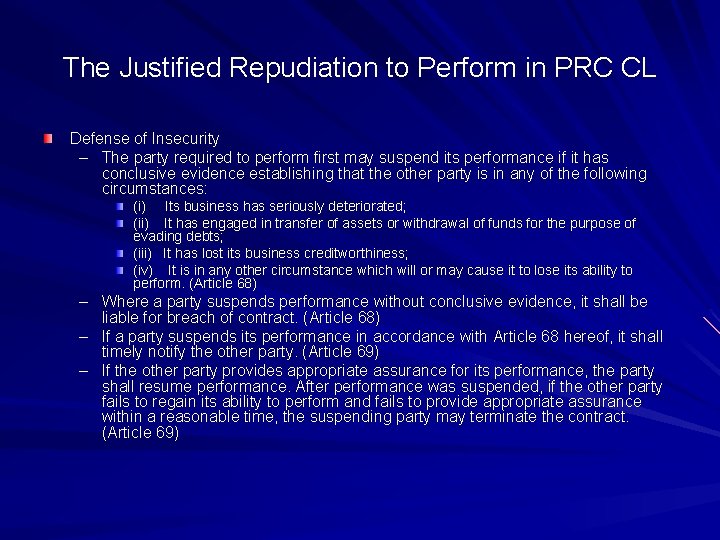 The Justified Repudiation to Perform in PRC CL

Defense of Insecurity

– The party required to perform first may suspend its performance if it has conclusive evidence establishing that the other party is in any of the following circumstances:

(i) Its business has seriously deteriorated;

(ii) It has engaged in transfer of assets or withdrawal of funds for the purpose of evading debts;

(iii) It has lost its business creditworthiness;

(iv) It is in any other circumstance which will or may cause it to lose its ability to perform. (Article 68)

– Where a party suspends performance without conclusive evidence, it shall be liable for breach of contract. (Article 68)

– If a party suspends its performance in accordance with Article 68 hereof, it shall timely notify the other party. (Article 69)

– If the other party provides appropriate assurance for its performance, the party shall resume performance. After performance was suspended, if the other party fails to regain its ability to perform and fails to provide appropriate assurance within a reasonable time, the suspending party may terminate the contract. (Article 69)